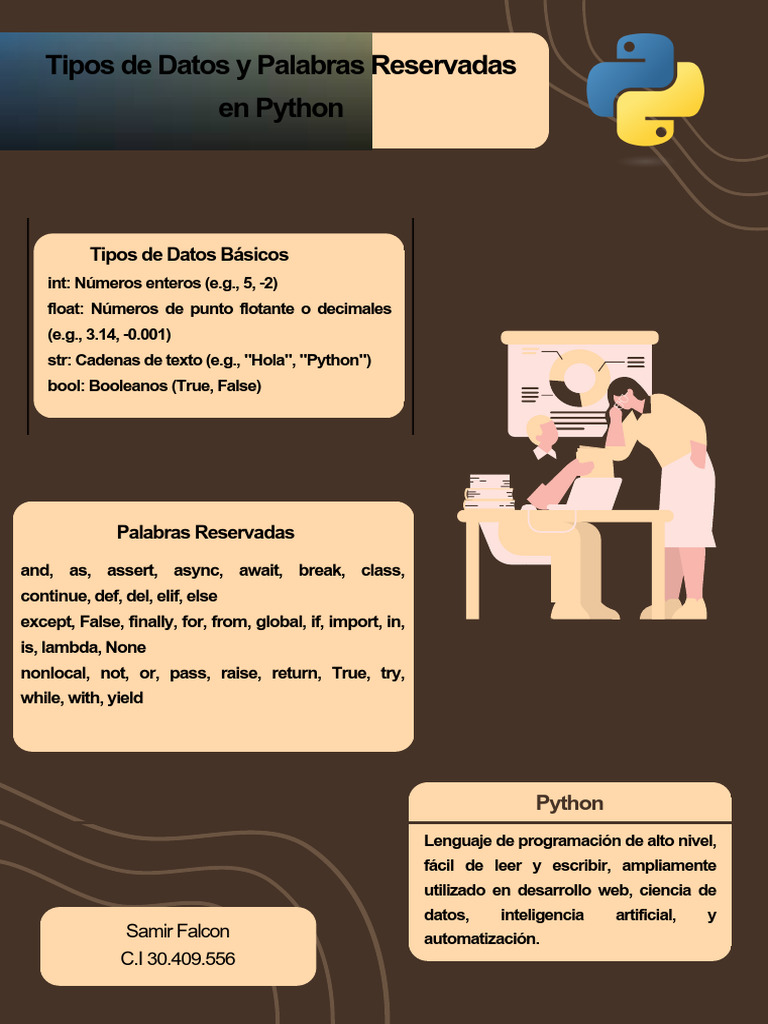 Tipos de Datos y Palabras Reservadas en Python

Tipos de Datos Básicos
int: Números enteros (e.g., 5, -2)
float: Números de punto flotante o decimales (e.g., 3.14, -0.001)
str: Cadenas de texto (e.g., "Hola", "Python")
bool: Booleanos (True, False)

Palabras Reservadas
and, as, assert, async, await, break, class, continue, def, del, elif, else
except, False, finally, for, from, global, if, import, in, is, lambda, None
nonlocal, not, or, pass, raise, return, True, try, while, with, yield

Python
Lenguaje de programación de alto nivel, fácil de leer y escribir, ampliamente utilizado en desarrollo web, ciencia de datos, inteligencia artificial, y automatización.

Samir Falcon
C.I 30.409.556